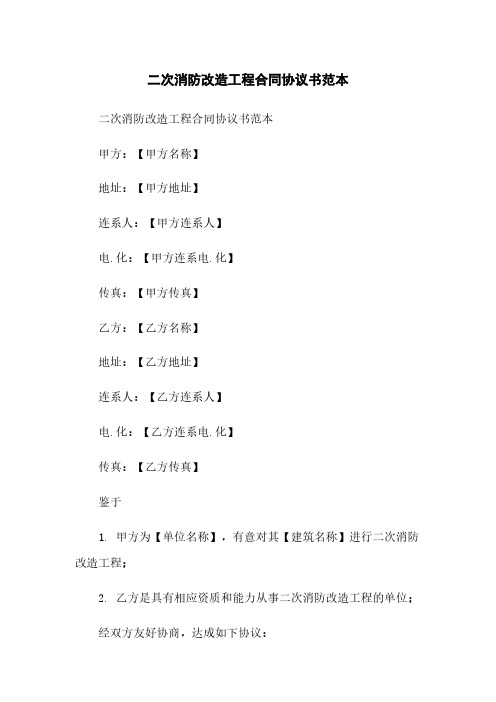 二次消防改造工程合同协议书范本

二次消防改造工程合同协议书范本

甲方：【甲方名称】

地址：【甲方地址】

连系人：【甲方连系人】

电.化：【甲方连系电.化】

传真：【甲方传真】

乙方：【乙方名称】

地址：【乙方地址】

连系人：【乙方连系人】

电.化：【乙方连系电.化】

传真：【乙方传真】

鉴于

1. 甲方为【单位名称】，有意对其【建筑名称】进行二次消防改造工程；

2. 乙方是具有相应资质和能力从事二次消防改造工程的单位；

经双方友好协商，达成如下协议：